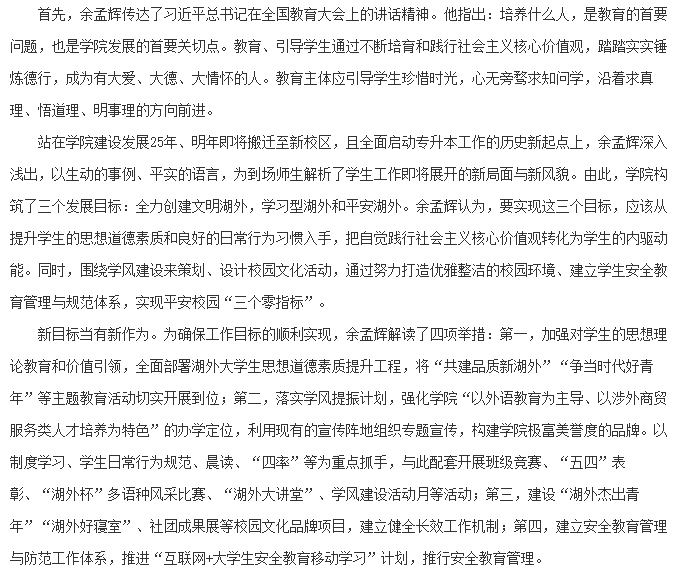 首先，余孟辉传达了习近平总书记在全国教育大会上的讲话精神。他指出：培养什么人，是教育的首要问题，也是学院发展的首要关切点。教育、引导学生通过不断培育和践行社会主义核心价值观，踏踏实实锤炼德行，成为有大爱、大德、大情怀的人。教育主体应引导学生珍惜时光，心无旁骛求知问学，沿着求真理、悟道理、明事理的方向前进。

站在学院建设发展25年、明年即将搬迁至新校区，且全面启动专升本工作的历史新起点上，余孟辉深入浅出，以生动的事例、平实的语言，为到场师生解析了学生工作即将展开的新局面与新风貌。由此，学院构筑了三个发展目标：全力创建文明湖外，学习型湖外和平安湖外。余孟辉认为，要实现这三个目标，应该从提升学生的思想道德素质和良好的日常行为习惯入手，把自觉践行社会主义核心价值观转化为学生的内驱动能。同时，围绕学风建设来策划、设计校园文化活动，通过努力打造优雅整洁的校园环境、建立学生安全教育管理与规范体系，实现平安校园“三个零指标”。

新目标当有新作为。为确保工作目标的顺利实现，余孟辉解读了四项举措：第一，加强对学生的思想理论教育和价值引领，全面部署湖外大学生思想道德素质提升工程，将“共建品质新湖外”“争当时代好青年”等主题教育活动切实开展到位；第二，落实学风提振计划，强化学院“以外语教育为主导、以涉外商贸服务类人才培养为特色”的办学定位，利用现有的宣传阵地组织专题宣传，构建学院极富美誉度的品牌。以制度学习、学生日常行为规范、晨读、“四率”等为重点抓手，与此配套开展班级竞赛、“五四”表彰、“湖外杯”多语种风采比赛、“湖外大讲堂”、学风建设活动月等活动；第三，建设“湖外杰出青年”“湖外好寝室”、社团成果展等校园文化品牌项目，建立健全长效工作机制；第四，建立安全教育管理与防范工作体系，推进“互联网+大学生安全教育移动学习”计划，推行安全教育管理。